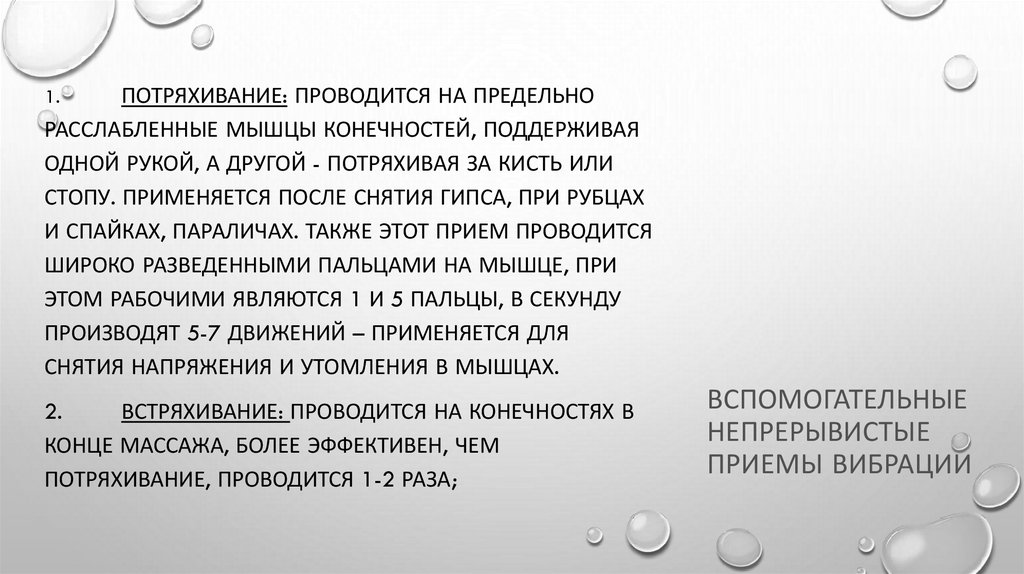 1. ПОТРЯХИВАНИЕ: ПРОВОДИТСЯ НА ПРЕДЕЛЬНО РАССЛАБЛЕННЫЕ МЫШЦЫ КОНЕЧНОСТЕЙ, ПОДДЕРЖИВАЯ ОДНОЙ РУКОЙ, А ДРУГОЙ - ПОТРЯХИВАЯ ЗА КИСТЬ ИЛИ СТОПУ. ПРИМЕНЯЕТСЯ ПОСЛЕ СНЯТИЯ ГИПСА, ПРИ РУБЦАХ И СПАЙКАХ, ПАРАЛИЧАХ. ТАКЖЕ ЭТОТ ПРИЕМ ПРОВОДИТСЯ ШИРОКО РАЗВЕДЕННЫМИ ПАЛЬЦАМИ НА МЫШЦЕ, ПРИ ЭТОМ РАБОЧИМИ ЯВЛЯЮТСЯ 1 И 5 ПАЛЬЦЫ, В СЕКУНДУ ПРОИЗВОДЯТ 5-7 ДВИЖЕНИЙ – ПРИМЕНЯЕТСЯ ДЛЯ СНЯТИЯ НАПРЯЖЕНИЯ И УТОМЛЕНИЯ В МЫШЦАХ.

2. ВСТРЯХИВАНИЕ: ПРОВОДИТСЯ НА КОНЕЧНОСТЯХ В КОНЦЕ МАССАЖА, БОЛЕЕ ЭФФЕКТИВЕН, ЧЕМ ПОТРЯХИВАНИЕ, ПРОВОДИТСЯ 1-2 РАЗА;

ВСПОМОГАТЕЛЬНЫЕ НЕПРЕРЫВИСТЫЕ ПРИЕМЫ ВИБРАЦИЙ